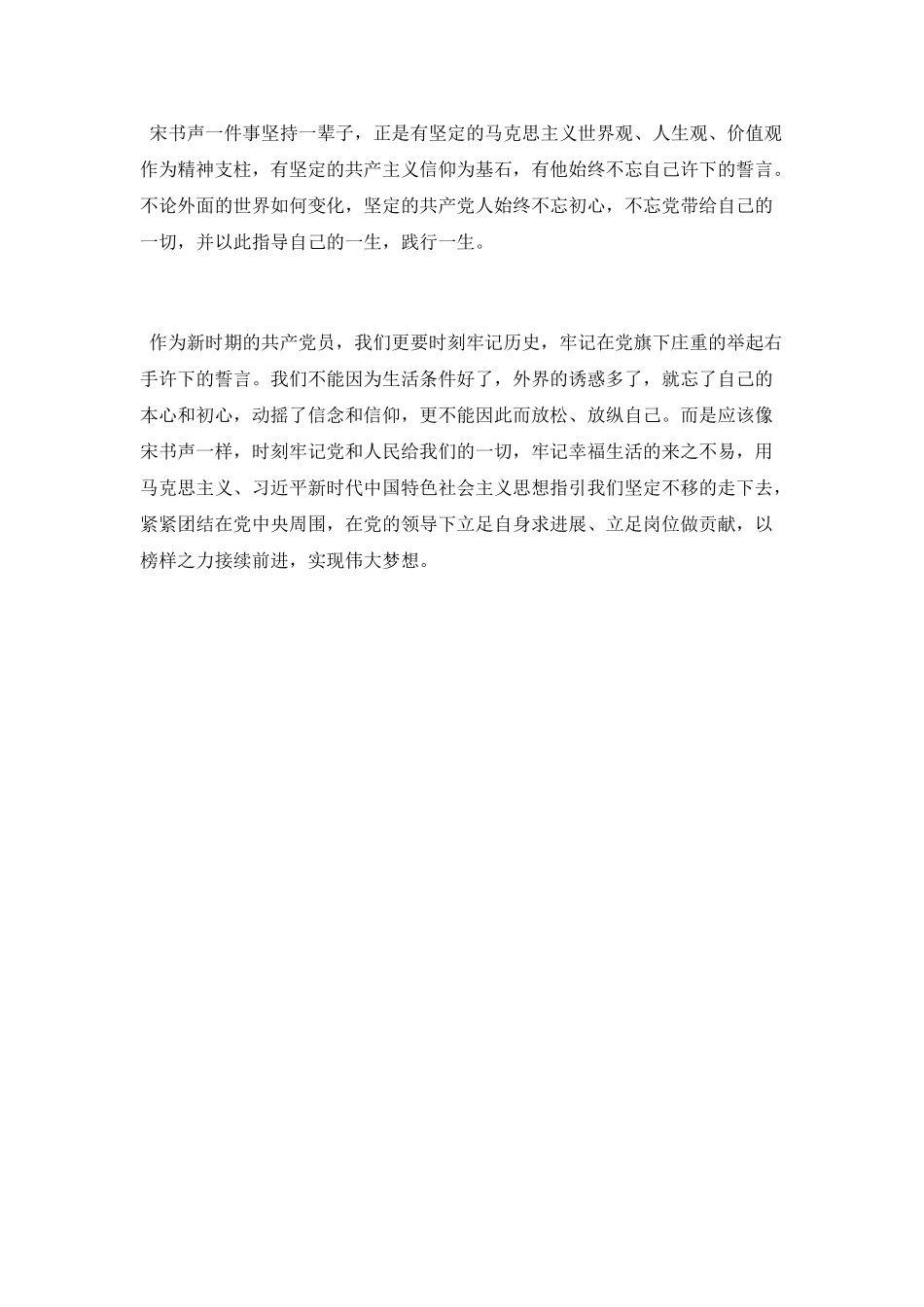 宋书声一件事坚持一辈子，正是有坚定的马克思主义世界观、人生观、价值观作为精神支柱，有坚定的共产主义信仰为基石，有他始终不忘自己许下的誓言。不论外面的世界如何变化，坚定的共产党人始终不忘初心，不忘党带给自己的一切，并以此指导自己的一生，践行一生。

作为新时期的共产党员，我们更要时刻牢记历史，牢记在党旗下庄重的举起右手许下的誓言。我们不能因为生活条件好了，外界的诱惑多了，就忘了自己的本心和初心，动摇了信念和信仰，更不能因此而放松、放纵自己。而是应该像宋书声一样，时刻牢记党和人民给我们的一切，牢记幸福生活的来之不易，用马克思主义、习近平新时代中国特色社会主义思想指引我们坚定不移的走下去，紧紧团结在党中央周围，在党的领导下立足自身求进展、立足岗位做贡献，以榜样之力接续前进，实现伟大梦想。